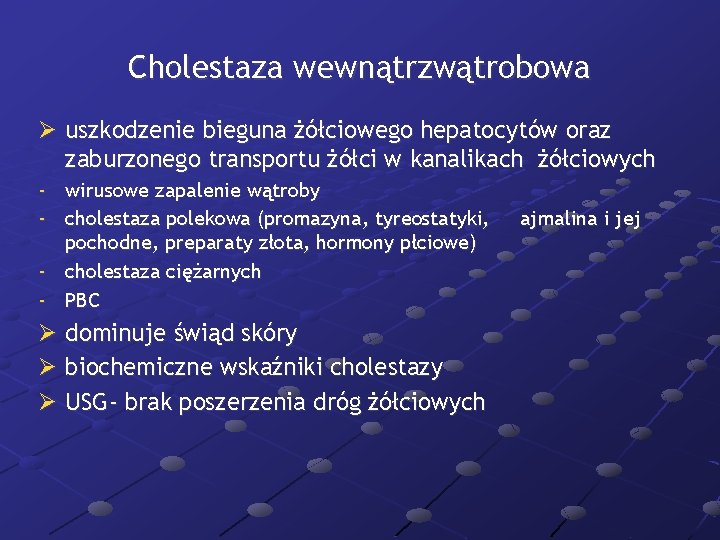 Cholestaza wewnątrzwątrobowa

➢ uszkodzenie bieguna żółciowego hepatocytów oraz zaburzonego transportu żółci w kanalikach żółciowych

- wirusowe zapalenie wątroby
- cholestaza polekowa (promazyna, tyreostatyki, ajmalina i jej pochodne, preparaty złota, hormony płciowe)
- cholestaza ciężarnych
- PBC

➢ dominuje świąd skóry
➢ biochemiczne wskaźniki cholestazy
➢ USG- brak poszerzenia dróg żółciowych